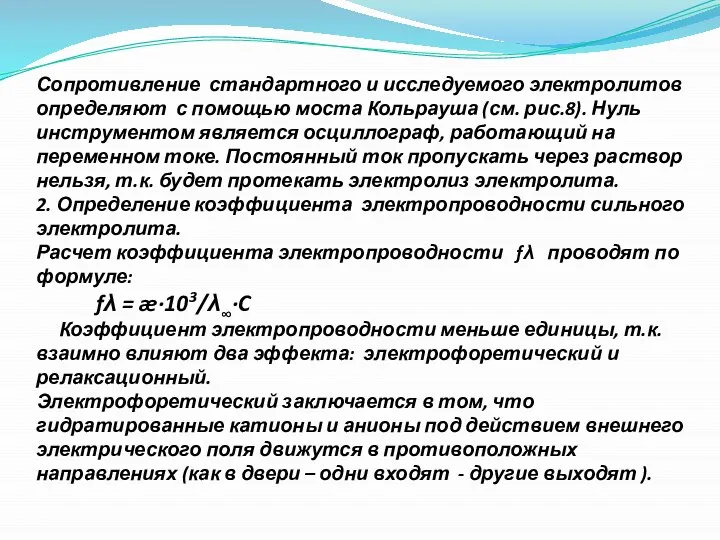 Сопротивление стандартного и исследуемого электролитов определяют с помощью моста Кольрауша (см. рис.8). Нуль инструментом является осциллограф, работающий на переменном токе. Постоянный ток пропускать через раствор нельзя, т.к. будет протекать электролиз электролита.
2. Определение коэффициента электропроводности сильного электролита.
Расчет коэффициента электропроводности $f\lambda$ проводят по формуле:
$f\lambda = æ \cdot 10^3 / \lambda_\infty \cdot C$
Коэффициент электропроводности меньше единицы, т.к. взаимно влияют два эффекта: электрофоретический и релаксационный.
Электрофоретический заключается в том, что гидратированные катионы и анионы под действием внешнего электрического поля движутся в противоположных направлениях (как в двери – одни входят - другие выходят ).